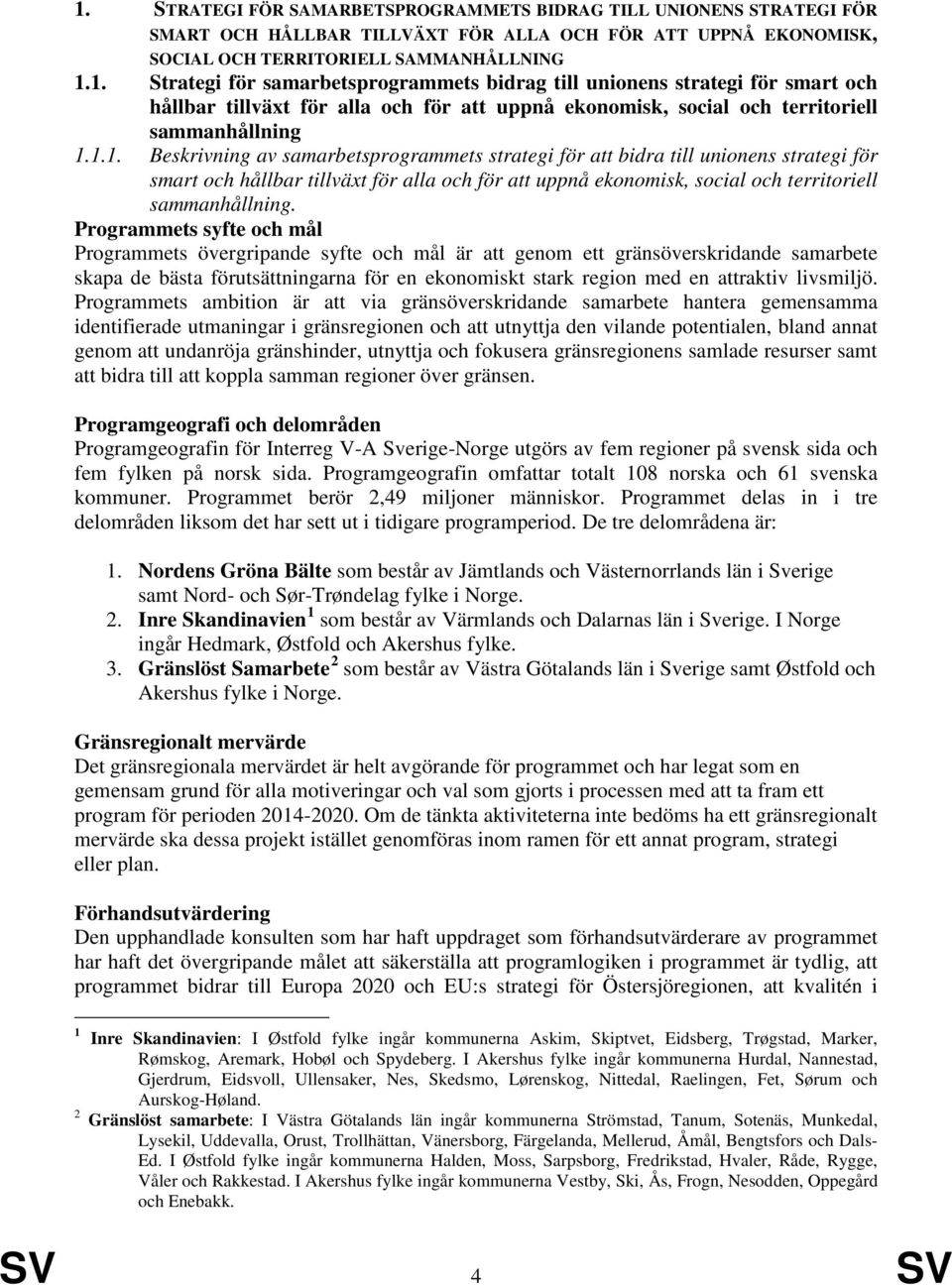 1. STRATEGI FÖR SAMARBETSPROGRAMMETS BIDRAG TILL UNIONENS STRATEGI FÖR SMART OCH HÅLLBAR TILLVÄXT FÖR ALLA OCH FÖR ATT UPPNÅ EKONOMISK, SOCIAL OCH TERRITORIELL SAMMANHÅLLNING

1.1. Strategi för samarbetsprogrammets bidrag till unionens strategi för smart och hållbar tillväxt för alla och för att uppnå ekonomisk, social och territoriell sammanhållning

1.1.1. Beskrivning av samarbetsprogrammets strategi för att bidra till unionens strategi för smart och hållbar tillväxt för alla och för att uppnå ekonomisk, social och territoriell sammanhållning.

Programmets syfte och mål
Programmets övergripande syfte och mål är att genom ett gränsöverskridande samarbete skapa de bästa förutsättningarna för en ekonomiskt stark region med en attraktiv livsmiljö. Programmets ambition är att via gränsöverskridande samarbete hantera gemensamma identifierade utmaningar i gränsregionen och att utnyttja den vilande potentialen, bland annat genom att undanröja gränshinder, utnyttja och fokusera gränsregionens samlade resurser samt att bidra till att koppla samman regioner över gränsen.

Programgeografi och delområden
Programgeografin för Interreg V-A Sverige-Norge utgörs av fem regioner på svensk sida och fem fylken på norsk sida. Programgeografin omfattar totalt 108 norska och 61 svenska kommuner. Programmet berör 2,49 miljoner människor. Programmet delas in i tre delområden liksom det har sett ut i tidigare programperiod. De tre delområdena är:

1. Nordens Gröna Bälte som består av Jämtlands och Västernorrlands län i Sverige samt Nord- och Sør-Trøndelag fylke i Norge.
2. Inre Skandinavien $^1$ som består av Värmlands och Dalarnas län i Sverige. I Norge ingår Hedmark, Østfold och Akershus fylke.
3. Gränslöst Samarbete $^2$ som består av Västra Götalands län i Sverige samt Østfold och Akershus fylke i Norge.

Gränsregionalt mervärde
Det gränsregionala mervärdet är helt avgörande för programmet och har legat som en gemensam grund för alla motiveringar och val som gjorts i processen med att ta fram ett program för perioden 2014-2020. Om de tänkta aktiviteterna inte bedöms ha ett gränsregionalt mervärde ska dessa projekt istället genomföras inom ramen för ett annat program, strategi eller plan.

Förhandsutvärdering
Den upphandlade konsulten som har haft uppdraget som förhandsutvärderare av programmet har haft det övergripande målet att säkerställa att programlogiken i programmet är tydlig, att programmet bidrar till Europa 2020 och EU:s strategi för Östersjöregionen, att kvalitén i

$^1$ Inre Skandinavien: I Østfold fylke ingår kommunerna Askim, Skiptvet, Eidsberg, Trøgstad, Marker, Rømskog, Aremark, Hobøl och Spydeberg. I Akershus fylke ingår kommunerna Hurdal, Nannestad, Gjerdrum, Eidsvoll, Ullensaker, Nes, Skedsmo, Lørenskog, Nittedal, Raelingen, Fet, Sørum och Aurskog-Høland.
$^2$ Gränslöst samarbete: I Västra Götalands län ingår kommunerna Strömstad, Tanum, Sotenäs, Munkedal, Lysekil, Uddevalla, Orust, Trollhättan, Vänersborg, Färgelanda, Mellerud, Åmål, Bengtsfors och Dals-Ed. I Østfold fylke ingår kommunerna Halden, Moss, Sarpsborg, Fredrikstad, Hvaler, Råde, Rygge, Våler och Rakkestad. I Akershus fylke ingår kommunerna Vestby, Ski, Ås, Frogn, Nesodden, Oppegård och Enebakk.

SV 4 SV